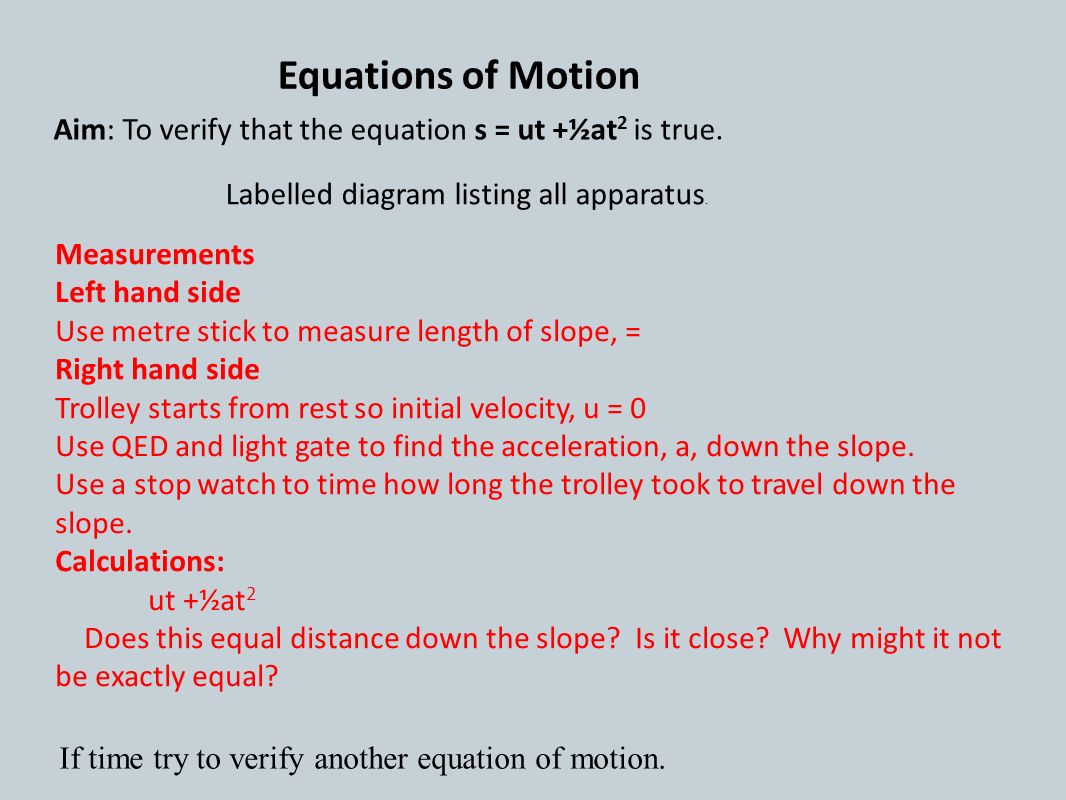 Equations of Motion

Aim: To verify that the equation $s = ut + \frac{1}{2}at^2$ is true.

Labelled diagram listing all apparatus.

Measurements
Left hand side
Use metre stick to measure length of slope, =
Right hand side
Trolley starts from rest so initial velocity, u = 0
Use QED and light gate to find the acceleration, a, down the slope.
Use a stop watch to time how long the trolley took to travel down the slope.
Calculations:
$ut + \frac{1}{2}at^2$
Does this equal distance down the slope? Is it close? Why might it not be exactly equal?

If time try to verify another equation of motion.